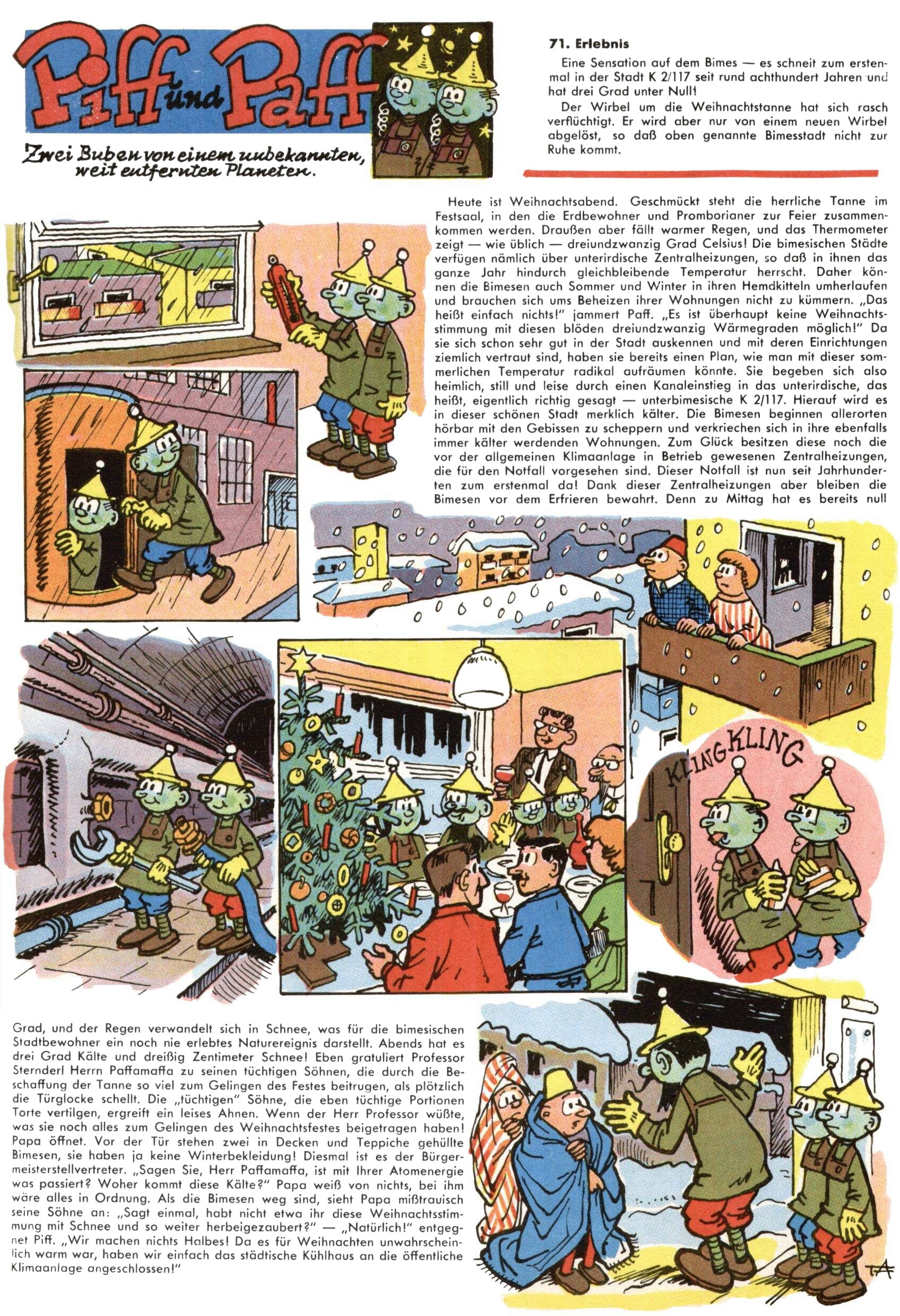 Piff und Paff

Zwei Buben von einem unbekannten, weit entfernten Planeten.

71. Erlebnis

Eine Sensation auf dem Bimes — es schneit zum erstenmal in der Stadt K 2/117 seit rund achthundert Jahren und hat drei Grad unter Null!

Der Wirbel um die Weihnachtstanne hat sich rasch verflüchtigt. Er wird aber nur von einem neuen Wirbel abgelöst, so daß oben genannte Bimesstadt nicht zur Ruhe kommt.

Heute ist Weihnachtsabend. Geschmückt steht die herrliche Tanne im Festsaal, in den die Erdbewohner und Promborianer zur Feier zusammenkommen werden. Draußen aber fällt warmer Regen, und das Thermometer zeigt — wie üblich — dreiundzwanzig Grad Celsius! Die bimesischen Städte verfügen nämlich über unterirdische Zentralheizungen, so daß in ihnen das ganze Jahr hindurch gleichbleibende Temperatur herrscht. Daher können die Bimesen auch Sommer und Winter in ihren Hemdkitteln umherlaufen und brauchen sich ums Beheizen ihrer Wohnungen nicht zu kümmern. „Das heißt einfach nichts!" jammert Paff. „Es ist überhaupt keine Weihnachtsstimmung mit diesen blöden dreiundzwanzig Wärmegraden möglich!" Da sie sich schon sehr gut in der Stadt auskennen und mit deren Einrichtungen ziemlich vertraut sind, haben sie bereits einen Plan, wie man mit dieser sommerlichen Temperatur radikal aufräumen könnte. Sie begeben sich also heimlich, still und leise durch einen Kanaleinstieg in das unterirdische, das heißt, eigentlich richtig gesagt — unterbimesische K 2/117. Hierauf wird es in dieser schönen Stadt merklich kälter. Die Bimesen beginnen allerorten hörbar mit den Gebissen zu scheppern und verkriechen sich in ihre ebenfalls immer kälter werdenden Wohnungen. Zum Glück besitzen diese noch die vor der allgemeinen Klimaanlage in Betrieb gewesenen Zentralheizungen, die für den Notfall vorgesehen sind. Dieser Notfall ist nun seit Jahrhunderten zum erstenmal da! Dank dieser Zentralheizungen aber bleiben die Bimesen vor dem Erfrieren bewahrt. Denn zu Mittag hat es bereits null

KLING KLING

Grad, und der Regen verwandelt sich in Schnee, was für die bimesischen Stadtbewohner ein noch nie erlebtes Naturereignis darstellt. Abends hat es drei Grad Kälte und dreißig Zentimeter Schnee! Eben gratuliert Professor Sternderl Herrn Paffamaffa zu seinen tüchtigen Söhnen, die durch die Beschaffung der Tanne so viel zum Gelingen des Festes beitrugen, als plötzlich die Türglocke schellt. Die „tüchtigen" Söhne, die eben tüchtige Portionen Torte vertilgen, ergreift ein leises Ahnen. Wenn der Herr Professor wüßte, was sie noch alles zum Gelingen des Weihnachtsfestes beigetragen haben! Papa öffnet. Vor der Tür stehen zwei in Decken und Teppiche gehüllte Bimesen, sie haben ja keine Winterbekleidung! Diesmal ist es der Bürgermeisterstellvertreter. „Sagen Sie, Herr Paffamaffa, ist mit Ihrer Atomenergie was passiert? Woher kommt diese Kälte?" Papa weiß von nichts, bei ihm wäre alles in Ordnung. Als die Bimesen weg sind, sieht Papa mißtrauisch seine Söhne an: „Sagt einmal, habt nicht etwa ihr diese Weihnachtsstimmung mit Schnee und so weiter herbeigezaubert?" — „Natürlich!" entgegnet Piff. „Wir machen nichts Halbes! Da es für Weihnachten unwahrscheinlich warm war, haben wir einfach das städtische Kühlhaus an die öffentliche Klimaanlage angeschlossen!"

TA